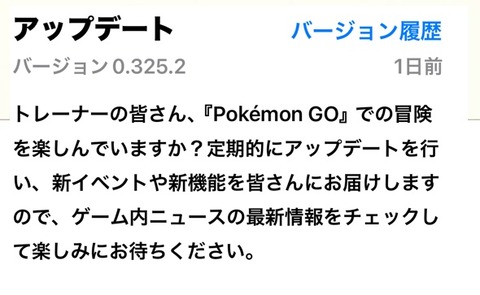 アップデート
バージョン履歴

バージョン 0.325.2
1日前

トレーナーの皆さん、『Pokémon GO』での冒険を楽しんでいますか？定期的にアップデートを行い、新イベントや新機能を皆さんにお届けしますので、ゲーム内ニュースの最新情報をチェックして楽しみにお待ちください。